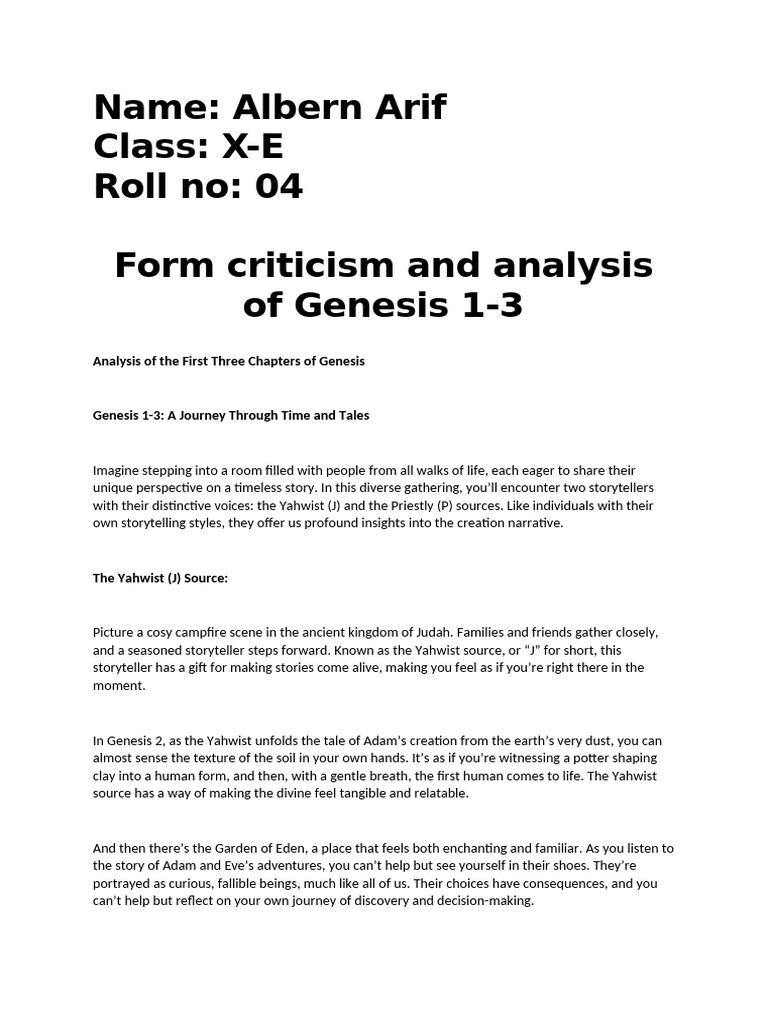 Name: Albern Arif
Class: X-E
Roll no: 04

Form criticism and analysis of Genesis 1-3

Analysis of the First Three Chapters of Genesis

Genesis 1-3: A Journey Through Time and Tales

Imagine stepping into a room filled with people from all walks of life, each eager to share their unique perspective on a timeless story. In this diverse gathering, you'll encounter two storytellers with their distinctive voices: the Yahwist (J) and the Priestly (P) sources. Like individuals with their own storytelling styles, they offer us profound insights into the creation narrative.

The Yahwist (J) Source:

Picture a cosy campfire scene in the ancient kingdom of Judah. Families and friends gather closely, and a seasoned storyteller steps forward. Known as the Yahwist source, or "J" for short, this storyteller has a gift for making stories come alive, making you feel as if you're right there in the moment.

In Genesis 2, as the Yahwist unfolds the tale of Adam's creation from the earth's very dust, you can almost sense the texture of the soil in your own hands. It's as if you're witnessing a potter shaping clay into a human form, and then, with a gentle breath, the first human comes to life. The Yahwist source has a way of making the divine feel tangible and relatable.

And then there's the Garden of Eden, a place that feels both enchanting and familiar. As you listen to the story of Adam and Eve's adventures, you can't help but see yourself in their shoes. They're portrayed as curious, fallible beings, much like all of us. Their choices have consequences, and you can't help but reflect on your own journey of discovery and decision-making.